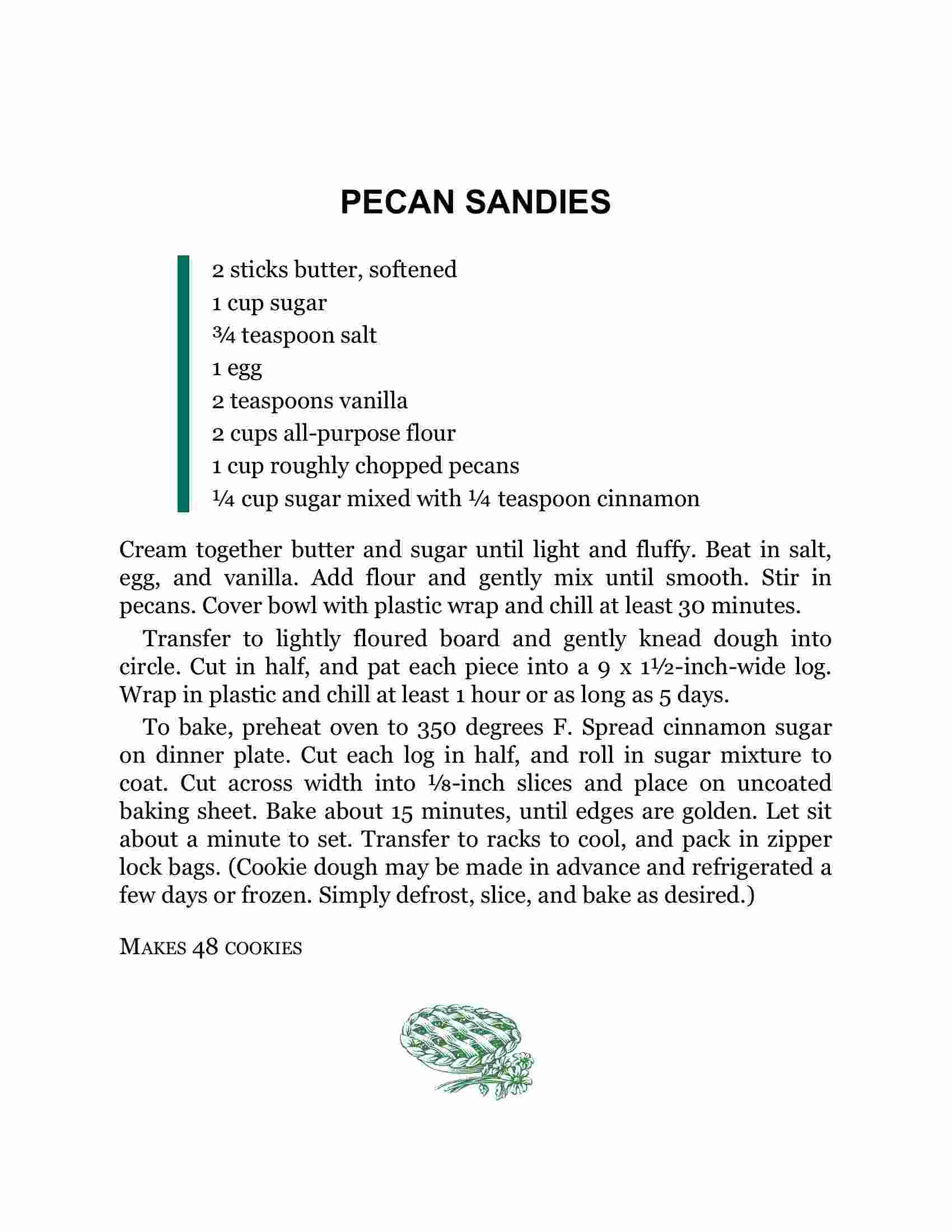 PECAN SANDIES

2 sticks butter, softened
1 cup sugar
¾ teaspoon salt
1 egg
2 teaspoons vanilla
2 cups all-purpose flour
1 cup roughly chopped pecans
¼ cup sugar mixed with ¼ teaspoon cinnamon

Cream together butter and sugar until light and fluffy. Beat in salt, egg, and vanilla. Add flour and gently mix until smooth. Stir in pecans. Cover bowl with plastic wrap and chill at least 30 minutes.

Transfer to lightly floured board and gently knead dough into circle. Cut in half, and pat each piece into a 9 x 1½-inch-wide log. Wrap in plastic and chill at least 1 hour or as long as 5 days.

To bake, preheat oven to 350 degrees F. Spread cinnamon sugar on dinner plate. Cut each log in half, and roll in sugar mixture to coat. Cut across width into ⅛-inch slices and place on uncoated baking sheet. Bake about 15 minutes, until edges are golden. Let sit about a minute to set. Transfer to racks to cool, and pack in zipper lock bags. (Cookie dough may be made in advance and refrigerated a few days or frozen. Simply defrost, slice, and bake as desired.)

MAKES 48 COOKIES